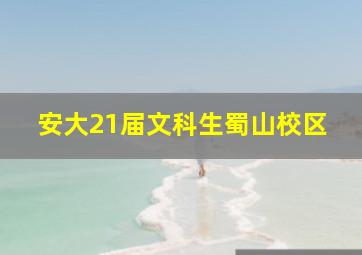 安大21届文科生蜀山校区